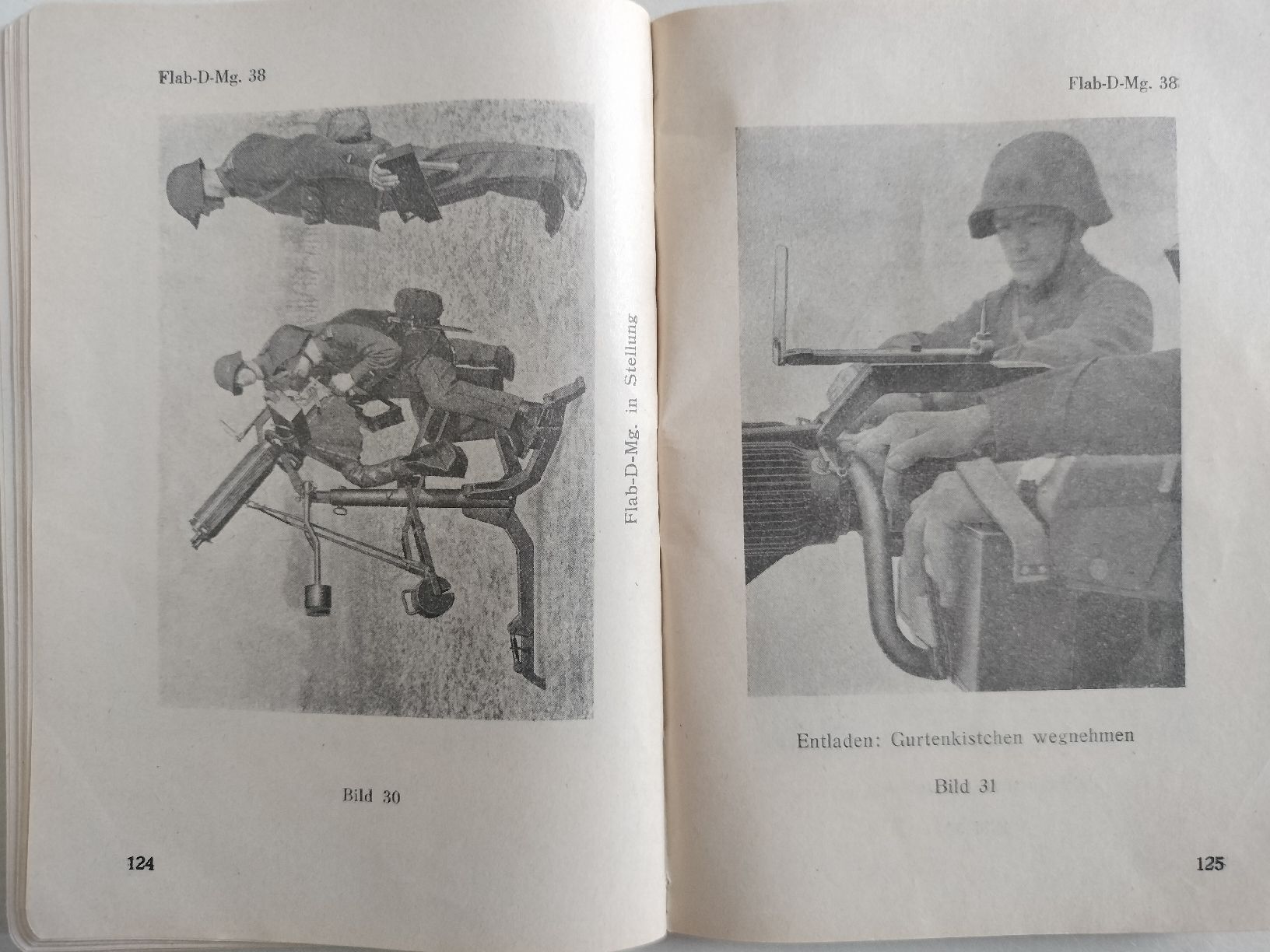 Flab-D-Mg. 38

Flab-D-Mg. in Stellung

Bild 30

124

Flab-D-Mg. 38

Entladen: Gurtenkistchen wegnehmen

Bild 31

125